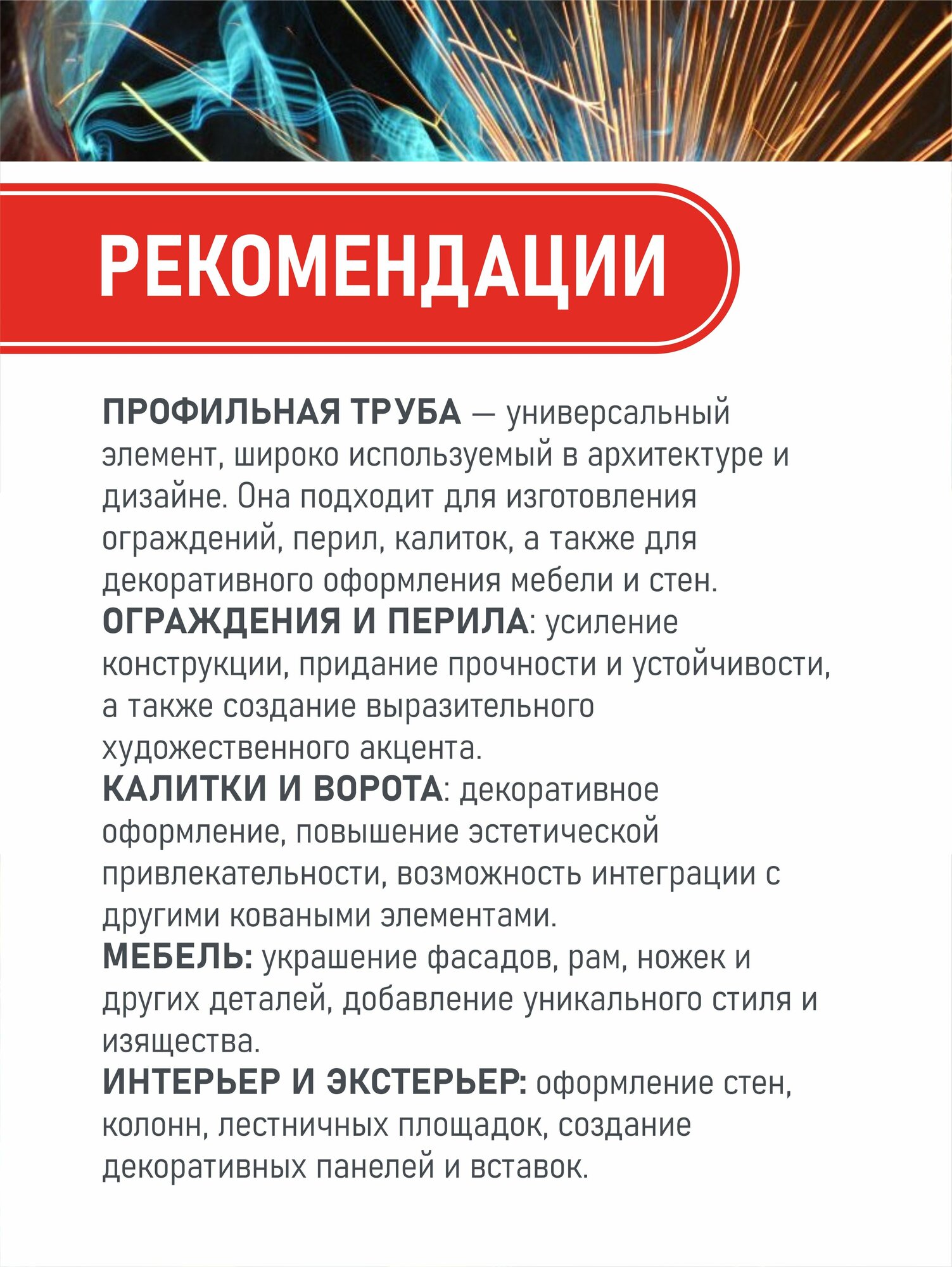 РЕКОМЕНДАЦИИ

ПРОФИЛЬНАЯ ТРУБА — универсальный элемент, широко используемый в архитектуре и дизайне. Она подходит для изготовления ограждений, перил, калиток, а также для декоративного оформления мебели и стен.
ОГРАЖДЕНИЯ И ПЕРИЛА: усиление конструкции, придание прочности и устойчивости, а также создание выразительного художественного акцента.
КАЛИТКИ И ВОРОТА: декоративное оформление, повышение эстетической привлекательности, возможность интеграции с другими коваными элементами.
МЕБЕЛЬ: украшение фасадов, рам, ножек и других деталей, добавление уникального стиля и изящества.
ИНТЕРЬЕР И ЭКСТЕРЬЕР: оформление стен, колонн, лестничных площадок, создание декоративных панелей и вставок.